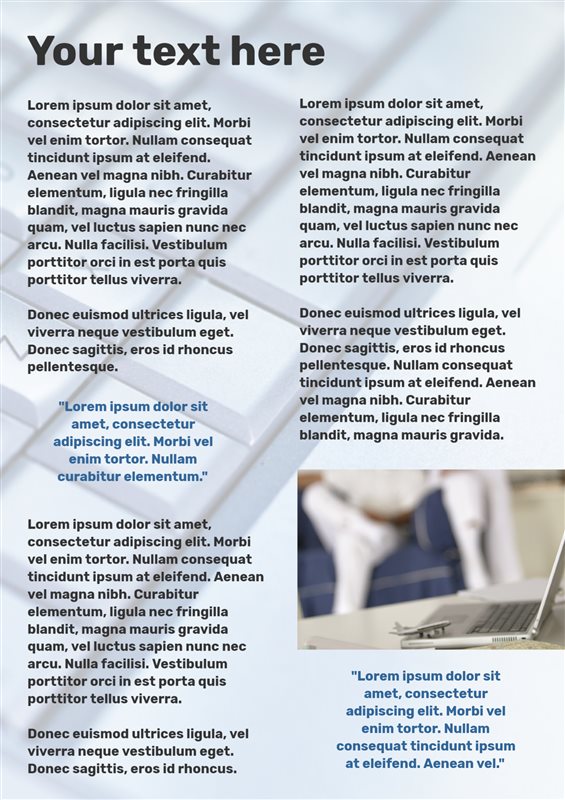 Your text here

Lorem ipsum dolor sit amet, consectetur adipiscing elit. Morbi vel enim tortor. Nullam consequat tincidunt ipsum at eleifend. Aenean vel magna nibh. Curabitur elementum, ligula nec fringilla blandit, magna mauris gravida quam, vel luctus sapien nunc nec arcu. Nulla facilisi. Vestibulum porttitor orci in est porta quis porttitor tellus viverra.

Donec euismod ultrices ligula, vel viverra neque vestibulum eget. Donec sagittis, eros id rhoncus pellentesque.

"Lorem ipsum dolor sit amet, consectetur adipiscing elit. Morbi vel enim tortor. Nullam curabitur elementum."

Lorem ipsum dolor sit amet, consectetur adipiscing elit. Morbi vel enim tortor. Nullam consequat tincidunt ipsum at eleifend. Aenean vel magna nibh. Curabitur elementum, ligula nec fringilla blandit, magna mauris gravida quam, vel luctus sapien nunc nec arcu. Nulla facilisi. Vestibulum porttitor orci in est porta quis porttitor tellus viverra.

Donec euismod ultrices ligula, vel viverra neque vestibulum eget. Donec sagittis, eros id rhoncus.

Lorem ipsum dolor sit amet, consectetur adipiscing elit. Morbi vel enim tortor. Nullam consequat tincidunt ipsum at eleifend. Aenean vel magna nibh. Curabitur elementum, ligula nec fringilla blandit, magna mauris gravida quam, vel luctus sapien nunc nec arcu. Nulla facilisi. Vestibulum porttitor orci in est porta quis porttitor tellus viverra.

Donec euismod ultrices ligula, vel viverra neque vestibulum eget. Donec sagittis, eros id rhoncus pellentesque. Nullam consequat tincidunt ipsum at eleifend. Aenean vel magna nibh. Curabitur elementum, ligula nec fringilla blandit, magna mauris gravida.

"Lorem ipsum dolor sit amet, consectetur adipiscing elit. Morbi vel enim tortor. Nullam consequat tincidunt ipsum at eleifend. Aenean vel."